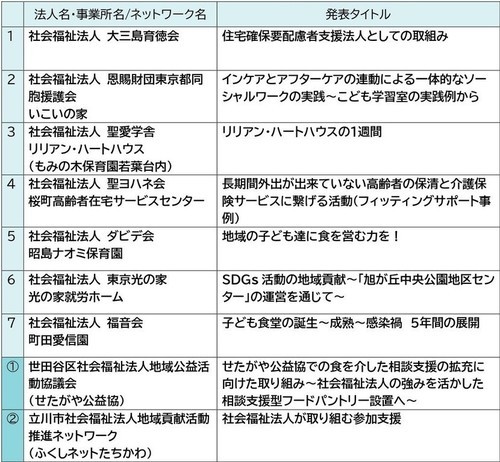 | | 法人名・事業所名/ネットワーク名 | 発表タイトル |
|---|---|---|
| 1 | 社会福祉法人　大三島育徳会 | 住宅確保要配慮者支援法人としての取組み |
| 2 | 社会福祉法人　恩賜財団東京都同胞援護会 いこいの家 | インケアとアフターケアの連動による一体的なソーシャルワークの実践～こども学習室の実践例から |
| 3 | 社会福祉法人　聖愛学舎 リリアン・ハートハウス （もみの木保育園若葉台内） | リリアン・ハートハウスの1週間 |
| 4 | 社会福祉法人　聖ヨハネ会 桜町高齢者在宅サービスセンター | 長期間外出が出来ていない高齢者の保清と介護保険サービスに繋げる活動（フィッティングサポート事例） |
| 5 | 社会福祉法人　ダビデ会 昭島ナオミ保育園 | 地域の子ども達に食を営む力を！ |
| 6 | 社会福祉法人　東京光の家 光の家就労ホーム | SDGs 活動の地域貢献～「旭が丘中央公園地区センター」の運営を通じて～ |
| 7 | 社会福祉法人　福音会 町田愛信園 | 子ども食堂の誕生～成熟～感染禍　5年間の展開 |
| ① | 世田谷区社会福祉法人地域公益活動協議会 （せたがや公益協） | せたがや公益協での食を介した相談支援の拡充に向けた取り組み～社会福祉法人の強みを活かした相談支援型フードパントリー設置へ～ |
| ② | 立川市社会福祉法人地域貢献活動推進ネットワーク （ふくしネットたちかわ） | 社会福祉法人が取り組む参加支援 |